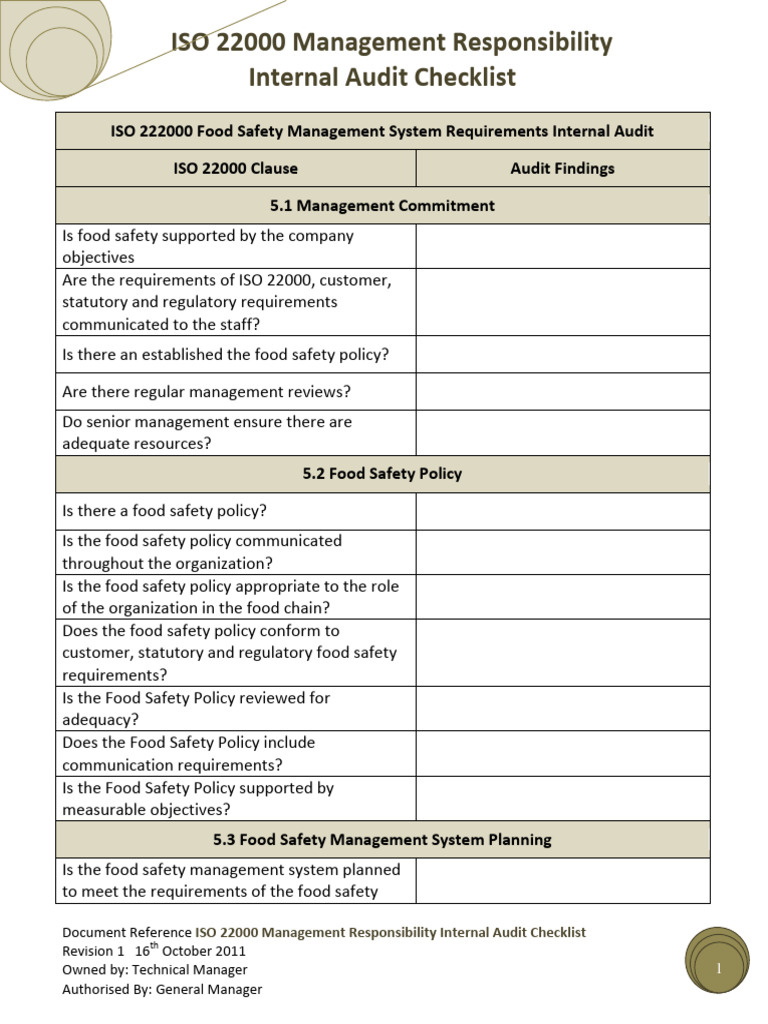 ISO 22000 Management Responsibility Internal Audit Checklist

| ISO 222000 Food Safety Management System Requirements Internal Audit | |
|---|---|
| ISO 22000 Clause | Audit Findings |
| 5.1 Management Commitment | |
| Is food safety supported by the company objectives | |
| Are the requirements of ISO 22000, customer, statutory and regulatory requirements communicated to the staff? | |
| Is there an established the food safety policy? | |
| Are there regular management reviews? | |
| Do senior management ensure there are adequate resources? | |
| 5.2 Food Safety Policy | |
| Is there a food safety policy? | |
| Is the food safety policy communicated throughout the organization? | |
| Is the food safety policy appropriate to the role of the organization in the food chain? | |
| Does the food safety policy conform to customer, statutory and regulatory food safety requirements? | |
| Is the Food Safety Policy reviewed for adequacy? | |
| Does the Food Safety Policy include communication requirements? | |
| Is the Food Safety Policy supported by measurable objectives? | |
| 5.3 Food Safety Management System Planning | |
| Is the food safety management system planned to meet the requirements of the food safety | |

Document Reference ISO 22000 Management Responsibility Internal Audit Checklist
Revision 1 16$^{th}$ October 2011
Owned by: Technical Manager
Authorised By: General Manager

1